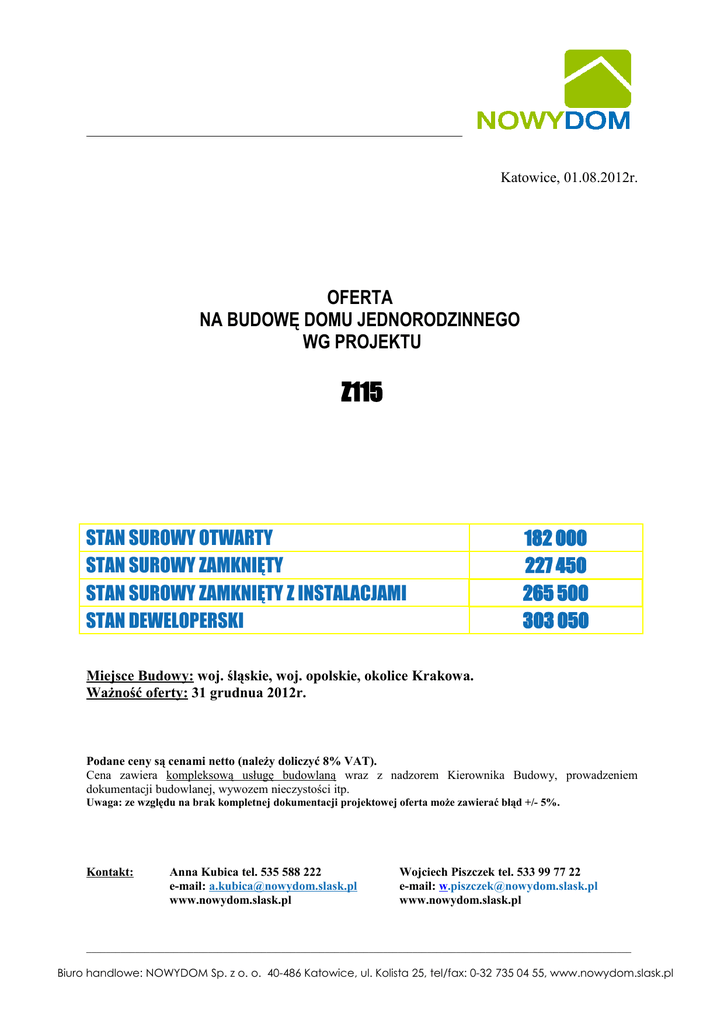 NOWYDOM

Katowice, 01.08.2012r.

OFERTA
NA BUDOWĘ DOMU JEDNORODZINNEGO
WG PROJEKTU

Z115

| STAN SUROWY OTWARTY | 182 000 |
|---|---|
| STAN SUROWY ZAMKNIĘTY | 227 450 |
| STAN SUROWY ZAMKNIĘTY Z INSTALACJAMI | 265 500 |
| STAN DEWELOPERSKI | 303 050 |

Miejsce Budowy: woj. śląskie, woj. opolskie, okolice Krakowa.
Ważność oferty: 31 grudnua 2012r.

Podane ceny są cenami netto (należy doliczyć 8% VAT).
Cena zawiera kompleksową usługę budowlaną wraz z nadzorem Kierownika Budowy, prowadzeniem dokumentacji budowlanej, wywozem nieczystości itp.
Uwaga: ze względu na brak kompletnej dokumentacji projektowej oferta może zawierać błąd +/- 5%.

Kontakt: Anna Kubica tel. 535 588 222
e-mail: a.kubica@nowydom.slask.pl
www.nowydom.slask.pl

Wojciech Piszczek tel. 533 99 77 22
e-mail: w.piszczek@nowydom.slask.pl
www.nowydom.slask.pl

Biuro handlowe: NOWYDOM Sp. z o. o. 40-486 Katowice, ul. Kolista 25, tel/fax: 0-32 735 04 55, www.nowydom.slask.pl